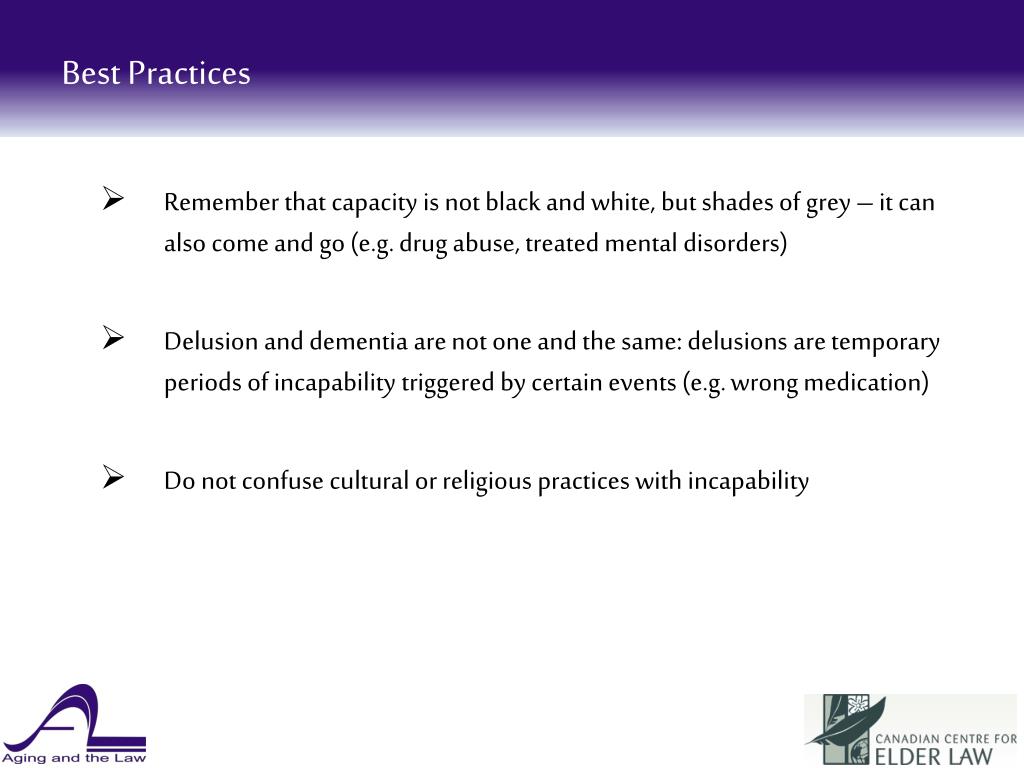 Best Practices

➢ Remember that capacity is not black and white, but shades of grey – it can also come and go (e.g. drug abuse, treated mental disorders)

➢ Delusion and dementia are not one and the same: delusions are temporary periods of incapability triggered by certain events (e.g. wrong medication)

➢ Do not confuse cultural or religious practices with incapability

AL
Aging and the Law

CANADIAN CENTRE FOR
ELDER LAW